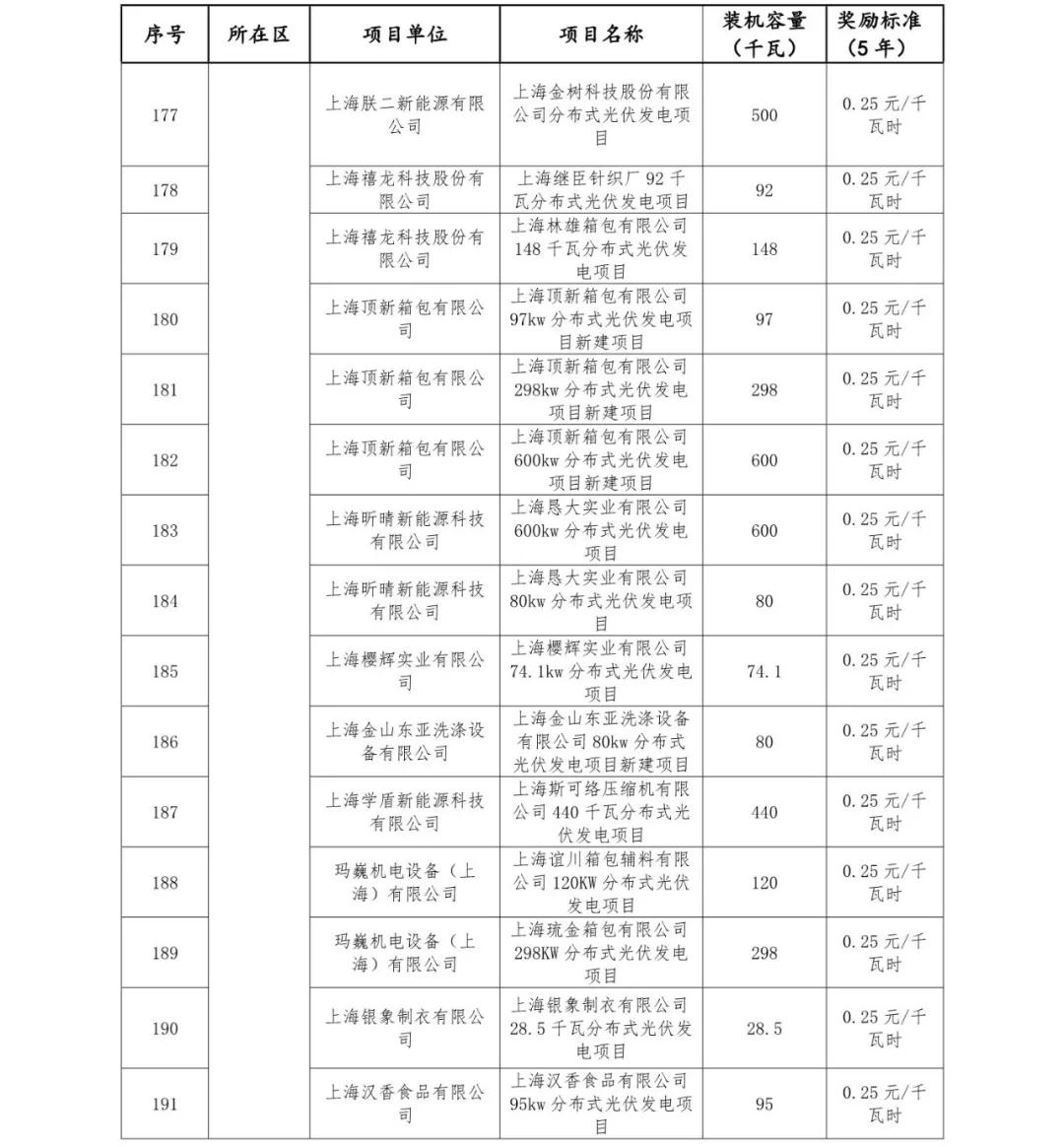 | 序号 | 所在区 | 项目单位 | 项目名称 | 装机容量（千瓦） | 奖励标准（5年） |
|---|---|---|---|---|---|
| 177 | | 上海朕二新能源有限公司 | 上海金树科技股份有限公司分布式光伏发电项目 | 500 | 0.25元/千瓦时 |
| 178 | | 上海禧龙科技股份有限公司 | 上海继臣针织厂92千瓦分布式光伏发电项目 | 92 | 0.25元/千瓦时 |
| 179 | | 上海禧龙科技股份有限公司 | 上海林雄箱包有限公司148千瓦分布式光伏发电项目 | 148 | 0.25元/千瓦时 |
| 180 | | 上海顶新箱包有限公司 | 上海顶新箱包有限公司97kw分布式光伏发电项目新建项目 | 97 | 0.25元/千瓦时 |
| 181 | | 上海顶新箱包有限公司 | 上海顶新箱包有限公司298kw分布式光伏发电项目新建项目 | 298 | 0.25元/千瓦时 |
| 182 | | 上海顶新箱包有限公司 | 上海顶新箱包有限公司600kw分布式光伏发电项目新建项目 | 600 | 0.25元/千瓦时 |
| 183 | | 上海昕晴新能源科技有限公司 | 上海恳大实业有限公司600kw分布式光伏发电项目 | 600 | 0.25元/千瓦时 |
| 184 | | 上海昕晴新能源科技有限公司 | 上海恳大实业有限公司80kw分布式光伏发电项目 | 80 | 0.25元/千瓦时 |
| 185 | | 上海樱辉实业有限公司 | 上海樱辉实业有限公司74.1kw分布式光伏发电项目 | 74.1 | 0.25元/千瓦时 |
| 186 | | 上海金山东亚洗涤设备有限公司 | 上海金山东亚洗涤设备有限公司80kw分布式光伏发电项目新建项目 | 80 | 0.25元/千瓦时 |
| 187 | | 上海学盾新能源科技有限公司 | 上海斯可络压缩机有限公司440千瓦分布式光伏发电项目 | 440 | 0.25元/千瓦时 |
| 188 | | 玛巍机电设备（上海）有限公司 | 上海谊川箱包辅料有限公司120KW分布式光伏发电项目 | 120 | 0.25元/千瓦时 |
| 189 | | 玛巍机电设备（上海）有限公司 | 上海琉金箱包有限公司298KW分布式光伏发电项目 | 298 | 0.25元/千瓦时 |
| 190 | | 上海银象制衣有限公司 | 上海银象制衣有限公司28.5千瓦分布式光伏发电项目 | 28.5 | 0.25元/千瓦时 |
| 191 | | 上海汉香食品有限公司 | 上海汉香食品有限公司95kw分布式光伏发电项目 | 95 | 0.25元/千瓦时 |